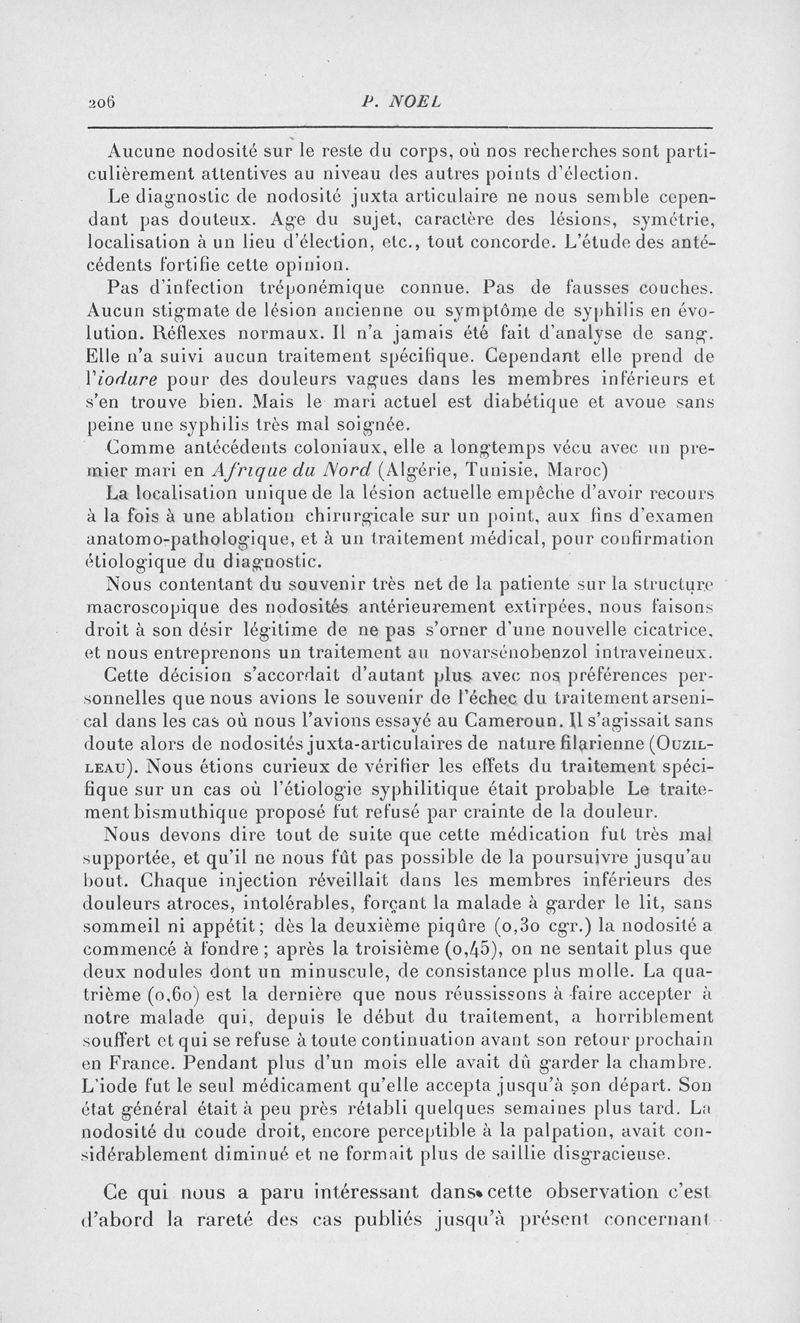 206 P. NOEL

Aucune nodosité sur le reste du corps, où nos recherches sont particulièrement attentives au niveau des autres points d'élection.

Le diagnostic de nodosité juxta articulaire ne nous semble cependant pas douteux. Age du sujet, caractère des lésions, symétrie, localisation à un lieu d'élection, etc., tout concorde. L'étude des antécédents fortifie cette opinion.

Pas d'infection tréponémique connue. Pas de fausses couches. Aucun stigmate de lésion ancienne ou symptôme de syphilis en évolution. Réflexes normaux. Il n'a jamais été fait d'analyse de sang. Elle n'a suivi aucun traitement spécifique. Cependant elle prend de l'iodure pour des douleurs vagues dans les membres inférieurs et s'en trouve bien. Mais le mari actuel est diabétique et avoue sans peine une syphilis très mal soignée.

Comme antécédents coloniaux, elle a longtemps vécu avec un premier mari en Afrique du Nord (Algérie, Tunisie, Maroc)

La localisation unique de la lésion actuelle empêche d'avoir recours à la fois à une ablation chirurgicale sur un point, aux fins d'examen anatomo-pathologique, et à un traitement médical, pour confirmation étiologique du diagnostic.

Nous contentant du souvenir très net de la patiente sur la structure macroscopique des nodosités antérieurement extirpées, nous faisons droit à son désir légitime de ne pas s'orner d'une nouvelle cicatrice, et nous entreprenons un traitement au novarsénobenzol intraveineux.

Cette décision s'accordait d'autant plus avec nos préférences personnelles que nous avions le souvenir de l'échec du traitement arsenical dans les cas où nous l'avions essayé au Cameroun. Il s'agissait sans doute alors de nodosités juxta-articulaires de nature filarienne (Ouzilleau). Nous étions curieux de vérifier les effets du traitement spécifique sur un cas où l'étiologie syphilitique était probable Le traitement bismuthique proposé fut refusé par crainte de la douleur.

Nous devons dire tout de suite que cette médication fut très mal supportée, et qu'il ne nous fût pas possible de la poursuivre jusqu'au bout. Chaque injection réveillait dans les membres inférieurs des douleurs atroces, intolérables, forçant la malade à garder le lit, sans sommeil ni appétit; dès la deuxième piqûre (0,30 cgr.) la nodosité a commencé à fondre; après la troisième (0,45), on ne sentait plus que deux nodules dont un minuscule, de consistance plus molle. La quatrième (0,60) est la dernière que nous réussissons à faire accepter à notre malade qui, depuis le début du traitement, a horriblement souffert et qui se refuse à toute continuation avant son retour prochain en France. Pendant plus d'un mois elle avait dû garder la chambre. L'iode fut le seul médicament qu'elle accepta jusqu'à son départ. Son état général était à peu près rétabli quelques semaines plus tard. La nodosité du coude droit, encore perceptible à la palpation, avait considérablement diminué et ne formait plus de saillie disgracieuse.

Ce qui nous a paru intéressant dans cette observation c'est d'abord la rareté des cas publiés jusqu'à présent concernant